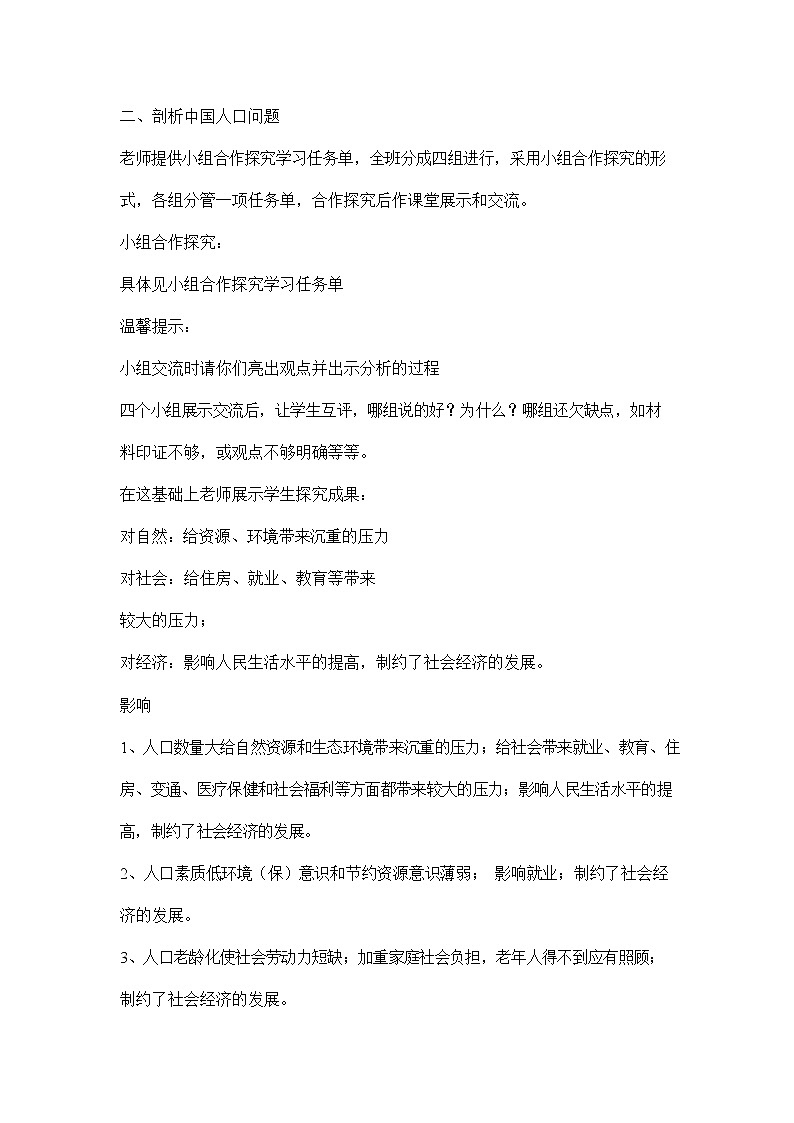 二、剖析中国人口问题

老师提供小组合作探究学习任务单，全班分成四组进行，采用小组合作探究的形式，各组分管一项任务单，合作探究后作课堂展示和交流。

小组合作探究：

具体见小组合作探究学习任务单

温馨提示：

小组交流时请你们亮出观点并出示分析的过程

四个小组展示交流后，让学生互评，哪组说的好？为什么？哪组还欠缺点，如材料印证不够，或观点不够明确等等。

在这基础上老师展示学生探究成果：

对自然：给资源、环境带来沉重的压力

对社会：给住房、就业、教育等带来

较大的压力；

对经济：影响人民生活水平的提高，制约了社会经济的发展。

影响

1、人口数量大给自然资源和生态环境带来沉重的压力；给社会带来就业、教育、住房、交通、医疗保健和社会福利等方面都带来较大的压力；影响人民生活水平的提高，制约了社会经济的发展。

2、人口素质低环境（保）意识和节约资源意识薄弱； 影响就业；制约了社会经济的发展。

3、人口老龄化使社会劳动力短缺；加重家庭社会负担，老年人得不到应有照顾；制约了社会经济的发展。